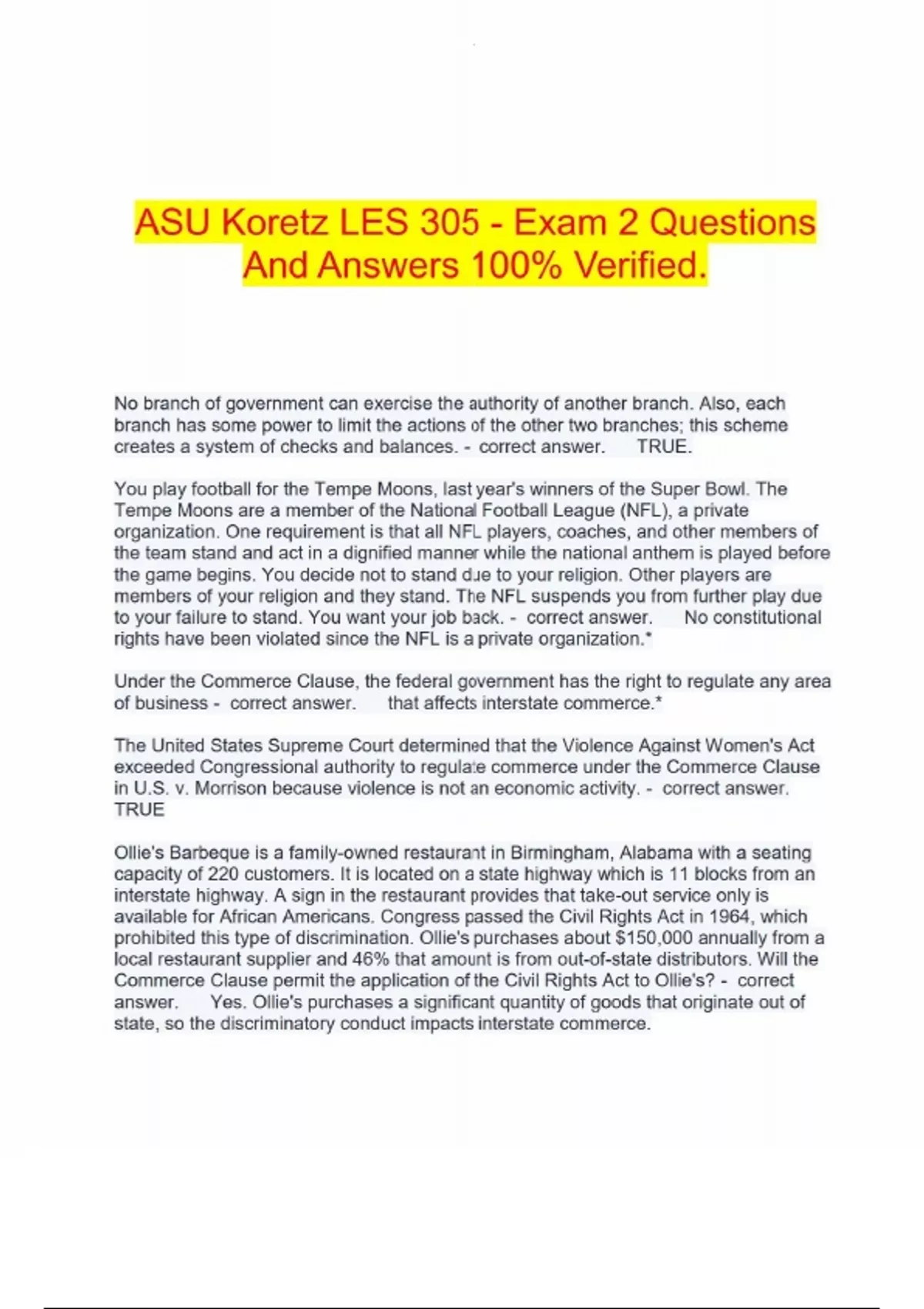 ASU Koretz LES 305 - Exam 2 Questions And Answers 100% Verified.

No branch of government can exercise the authority of another branch. Also, each branch has some power to limit the actions of the other two branches; this scheme creates a system of checks and balances. - correct answer. TRUE.

You play football for the Tempe Moons, last year's winners of the Super Bowl. The Tempe Moons are a member of the National Football League (NFL), a private organization. One requirement is that all NFL players, coaches, and other members of the team stand and act in a dignified manner while the national anthem is played before the game begins. You decide not to stand due to your religion. Other players are members of your religion and they stand. The NFL suspends you from further play due to your failure to stand. You want your job back. - correct answer. No constitutional rights have been violated since the NFL is a private organization.*

Under the Commerce Clause, the federal government has the right to regulate any area of business - correct answer. that affects interstate commerce.*

The United States Supreme Court determined that the Violence Against Women's Act exceeded Congressional authority to regulate commerce under the Commerce Clause in U.S. v. Morrison because violence is not an economic activity. - correct answer. TRUE

Ollie's Barbeque is a family-owned restaurant in Birmingham, Alabama with a seating capacity of 220 customers. It is located on a state highway which is 11 blocks from an interstate highway. A sign in the restaurant provides that take-out service only is available for African Americans. Congress passed the Civil Rights Act in 1964, which prohibited this type of discrimination. Ollie's purchases about $150,000 annually from a local restaurant supplier and 46% that amount is from out-of-state distributors. Will the Commerce Clause permit the application of the Civil Rights Act to Ollie's? - correct answer. Yes. Ollie's purchases a significant quantity of goods that originate out of state, so the discriminatory conduct impacts interstate commerce.